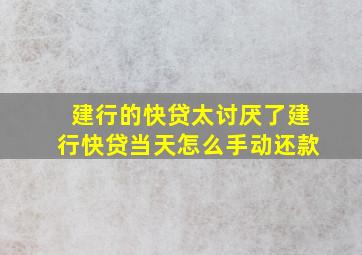 建行的快贷太讨厌了建行快贷当天怎么手动还款